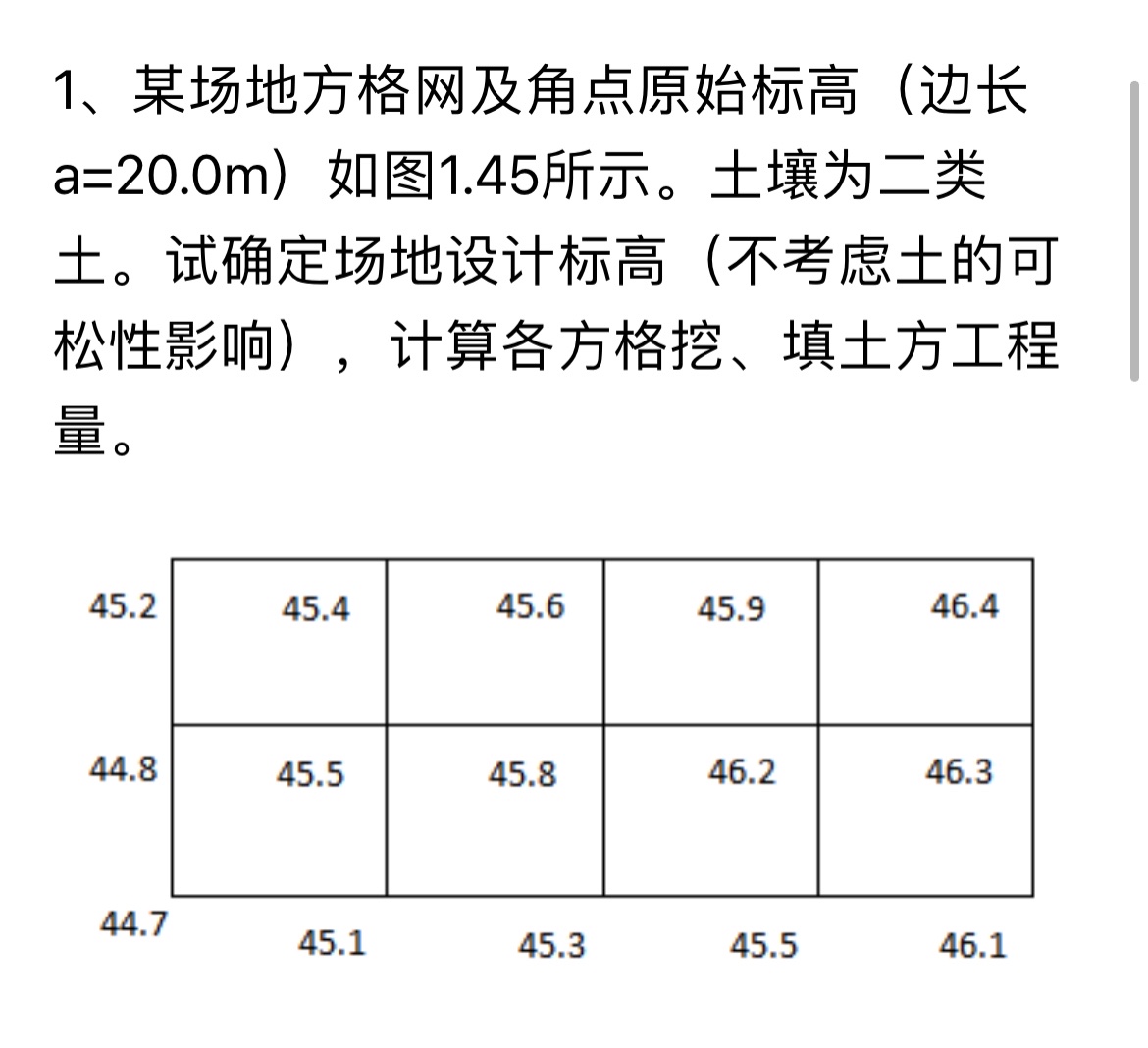 1、某场地方格网及角点原始标高（边长a=20.0m）如图1.45所示。土壤为二类土。试确定场地设计标高（不考虑土的可松性影响），计算各方格挖、填土方工程量。

45.2 45.4 45.6 45.9 46.4

44.8 45.5 45.8 46.2 46.3

44.7 45.1 45.3 45.5 46.1